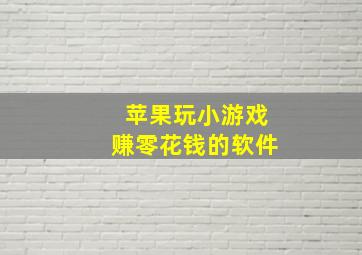 苹果玩小游戏
赚零花钱的软件